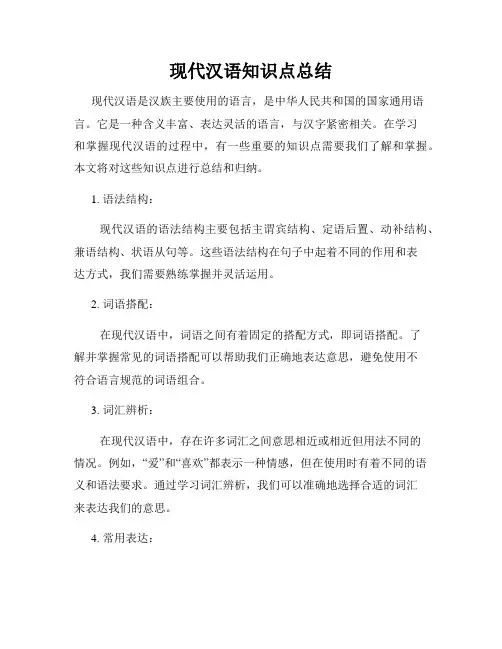 现代汉语知识点总结

现代汉语是汉族主要使用的语言，是中华人民共和国的国家通用语言。它是一种含义丰富、表达灵活的语言，与汉字紧密相关。在学习和掌握现代汉语的过程中，有一些重要的知识点需要我们了解和掌握。本文将对这些知识点进行总结和归纳。

1. 语法结构：

现代汉语的语法结构主要包括主谓宾结构、定语后置、动补结构、兼语结构、状语从句等。这些语法结构在句子中起着不同的作用和表达方式，我们需要熟练掌握并灵活运用。

2. 词语搭配：

在现代汉语中，词语之间有着固定的搭配方式，即词语搭配。了解并掌握常见的词语搭配可以帮助我们正确地表达意思，避免使用不符合语言规范的词语组合。

3. 词汇辨析：

在现代汉语中，存在许多词汇之间意思相近或相近但用法不同的情况。例如，“爱”和“喜欢”都表示一种情感，但在使用时有着不同的语义和语法要求。通过学习词汇辨析，我们可以准确地选择合适的词汇来表达我们的意思。

4. 常用表达：